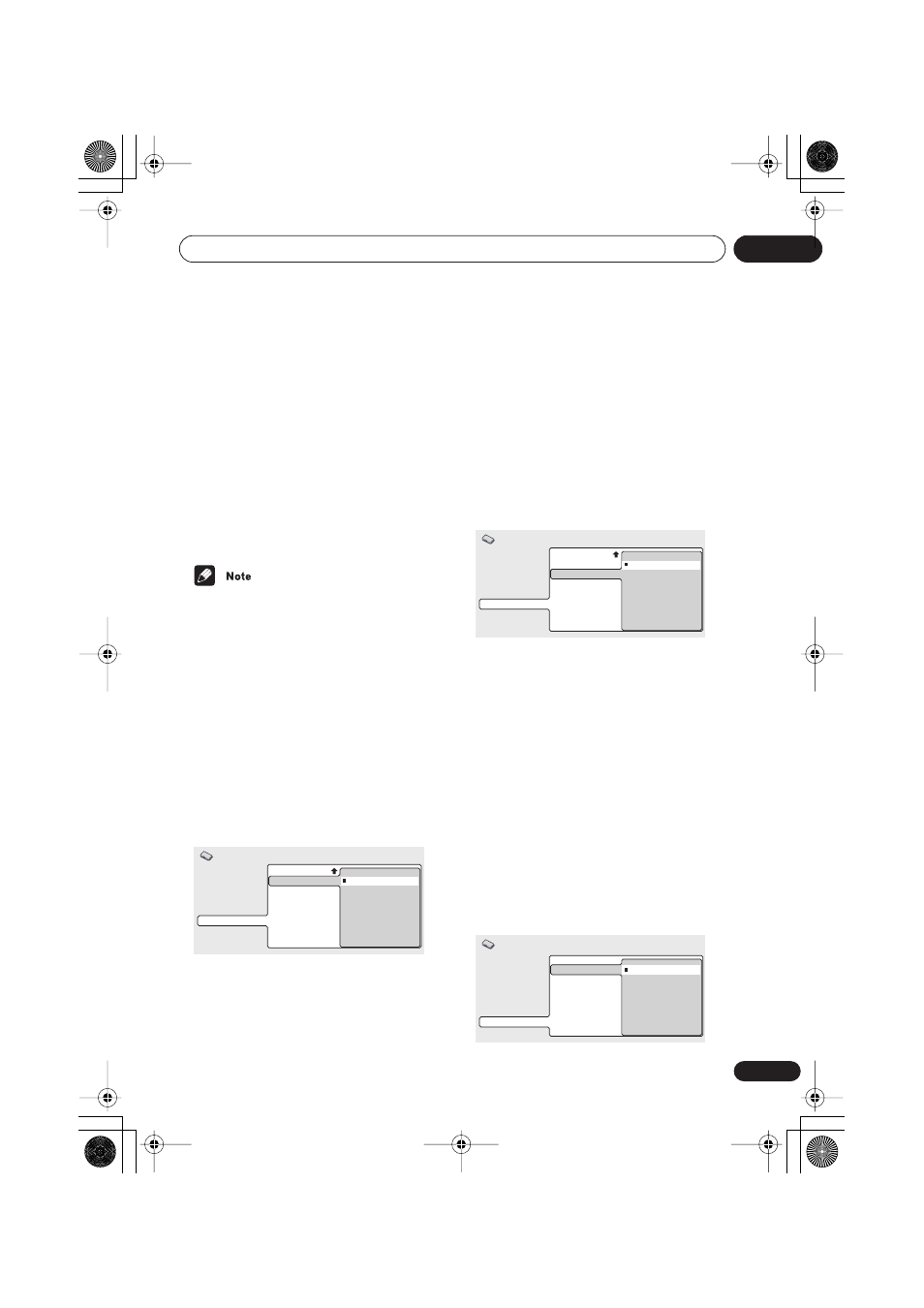 Note